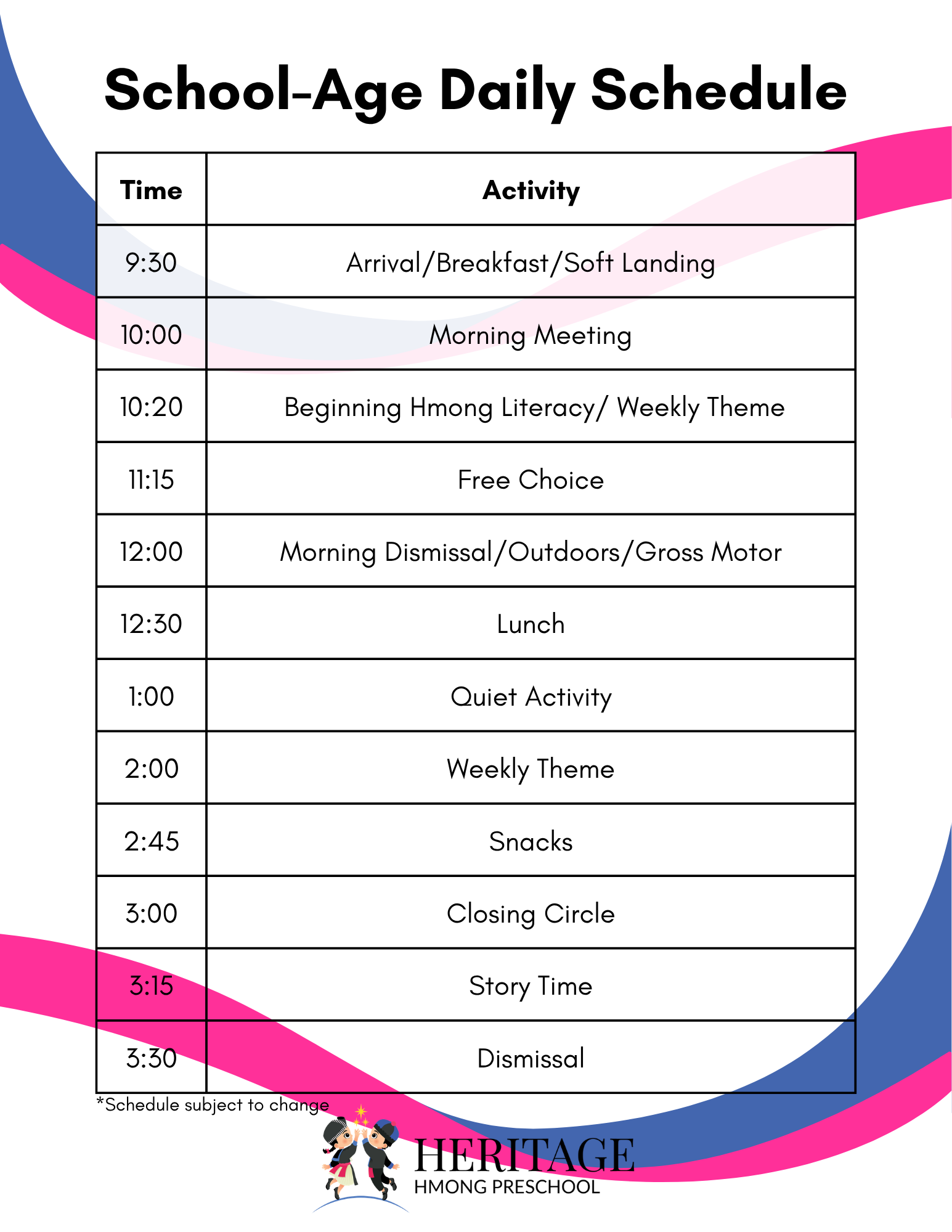 School-Age Daily Schedule

| Time | Activity |
|---|---|
| 9:30 | Arrival/Breakfast/Soft Landing |
| 10:00 | Morning Meeting |
| 10:20 | Beginning Hmong Literacy/ Weekly Theme |
| 11:15 | Free Choice |
| 12:00 | Morning Dismissal/Outdoors/Gross Motor |
| 12:30 | Lunch |
| 1:00 | Quiet Activity |
| 2:00 | Weekly Theme |
| 2:45 | Snacks |
| 3:00 | Closing Circle |
| 3:15 | Story Time |
| 3:30 | Dismissal |

*Schedule subject to change

HERITAGE
HMONG PRESCHOOL